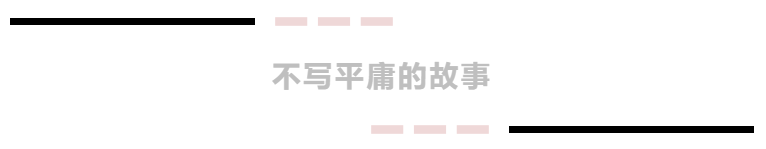 不写平庸的故事